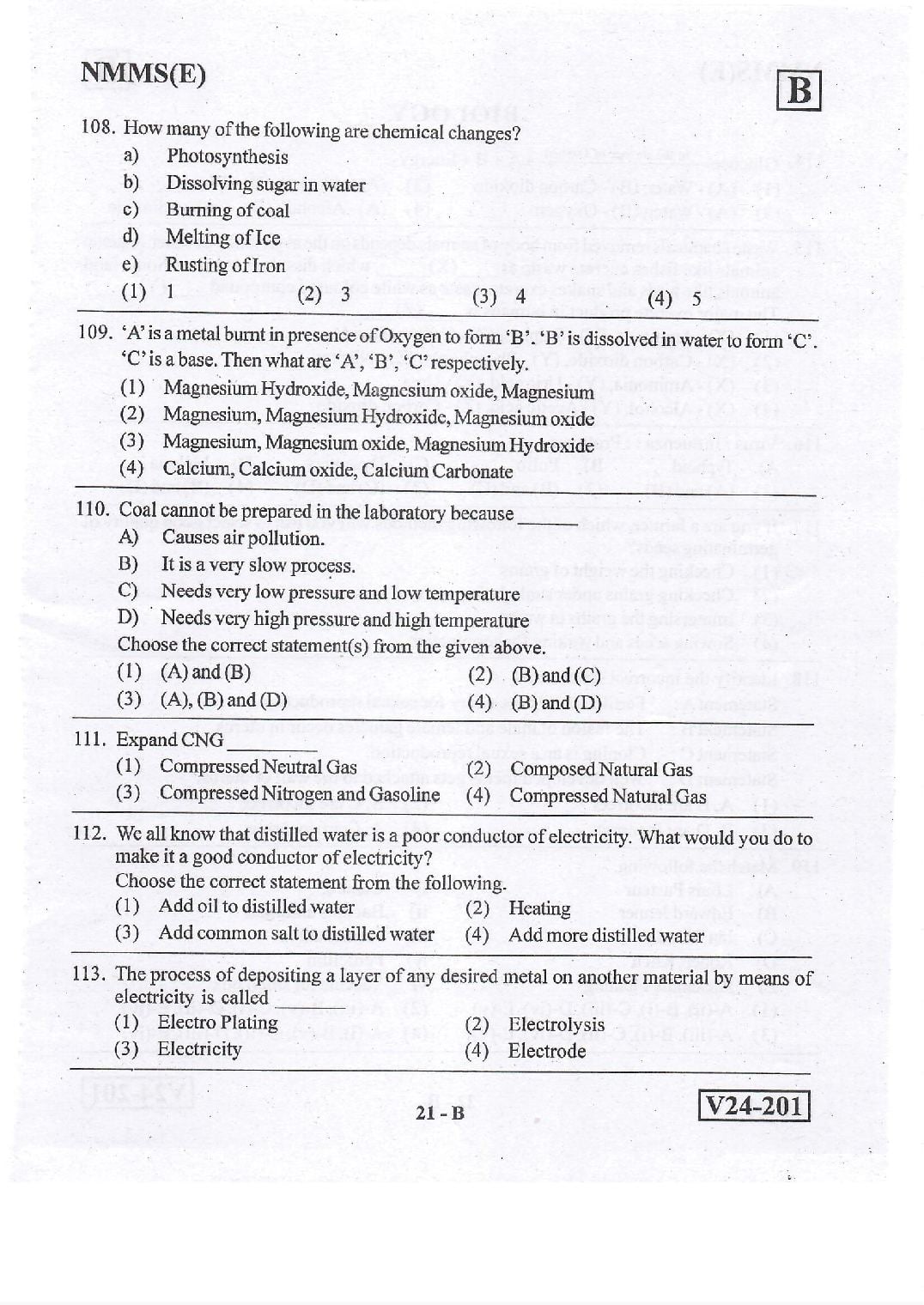 NMMS(E)

B

108. How many of the following are chemical changes?
a) Photosynthesis
b) Dissolving sugar in water
c) Burning of coal
d) Melting of Ice
e) Rusting of Iron
(1) 1 (2) 3 (3) 4 (4) 5

109. 'A' is a metal burnt in presence of Oxygen to form 'B'. 'B' is dissolved in water to form 'C'. 'C' is a base. Then what are 'A', 'B', 'C' respectively.
(1) Magnesium Hydroxide, Magnesium oxide, Magnesium
(2) Magnesium, Magnesium Hydroxide, Magnesium oxide
(3) Magnesium, Magnesium oxide, Magnesium Hydroxide
(4) Calcium, Calcium oxide, Calcium Carbonate

110. Coal cannot be prepared in the laboratory because ______
A) Causes air pollution.
B) It is a very slow process.
C) Needs very low pressure and low temperature
D) Needs very high pressure and high temperature
Choose the correct statement(s) from the given above.
(1) (A) and (B) (2) (B) and (C)
(3) (A), (B) and (D) (4) (B) and (D)

111. Expand CNG ______
(1) Compressed Neutral Gas (2) Composed Natural Gas
(3) Compressed Nitrogen and Gasoline (4) Compressed Natural Gas

112. We all know that distilled water is a poor conductor of electricity. What would you do to make it a good conductor of electricity?
Choose the correct statement from the following.
(1) Add oil to distilled water (2) Heating
(3) Add common salt to distilled water (4) Add more distilled water

113. The process of depositing a layer of any desired metal on another material by means of electricity is called ______
(1) Electro Plating (2) Electrolysis
(3) Electricity (4) Electrode

21 - B

V24-201